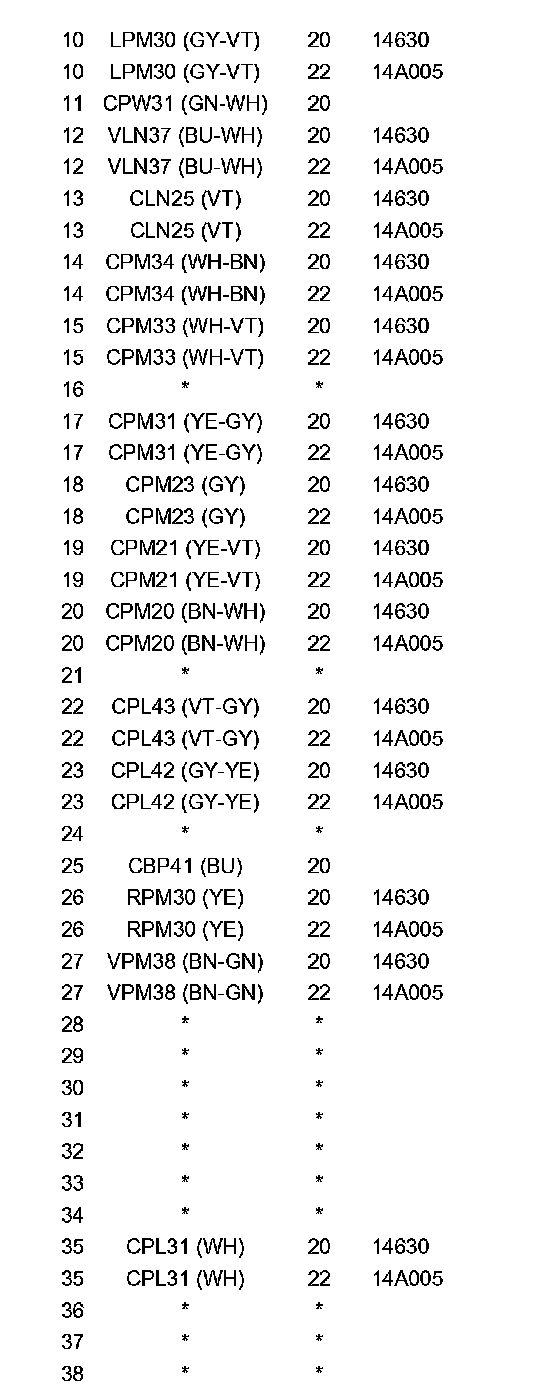 | | | | |
|---|---|---|---|
| 10 | LPM30 (GY-VT) | 20 | 14630 |
| 10 | LPM30 (GY-VT) | 22 | 14A005 |
| 11 | CPW31 (GN-WH) | 20 | |
| 12 | VLN37 (BU-WH) | 20 | 14630 |
| 12 | VLN37 (BU-WH) | 22 | 14A005 |
| 13 | CLN25 (VT) | 20 | 14630 |
| 13 | CLN25 (VT) | 22 | 14A005 |
| 14 | CPM34 (WH-BN) | 20 | 14630 |
| 14 | CPM34 (WH-BN) | 22 | 14A005 |
| 15 | CPM33 (WH-VT) | 20 | 14630 |
| 15 | CPM33 (WH-VT) | 22 | 14A005 |
| 16 | * | * | |
| 17 | CPM31 (YE-GY) | 20 | 14630 |
| 17 | CPM31 (YE-GY) | 22 | 14A005 |
| 18 | CPM23 (GY) | 20 | 14630 |
| 18 | CPM23 (GY) | 22 | 14A005 |
| 19 | CPM21 (YE-VT) | 20 | 14630 |
| 19 | CPM21 (YE-VT) | 22 | 14A005 |
| 20 | CPM20 (BN-WH) | 20 | 14630 |
| 20 | CPM20 (BN-WH) | 22 | 14A005 |
| 21 | * | * | |
| 22 | CPL43 (VT-GY) | 20 | 14630 |
| 22 | CPL43 (VT-GY) | 22 | 14A005 |
| 23 | CPL42 (GY-YE) | 20 | 14630 |
| 23 | CPL42 (GY-YE) | 22 | 14A005 |
| 24 | * | * | |
| 25 | CBP41 (BU) | 20 | |
| 26 | RPM30 (YE) | 20 | 14630 |
| 26 | RPM30 (YE) | 22 | 14A005 |
| 27 | VPM38 (BN-GN) | 20 | 14630 |
| 27 | VPM38 (BN-GN) | 22 | 14A005 |
| 28 | * | * | |
| 29 | * | * | |
| 30 | * | * | |
| 31 | * | * | |
| 32 | * | * | |
| 33 | * | * | |
| 34 | * | * | |
| 35 | CPL31 (WH) | 20 | 14630 |
| 35 | CPL31 (WH) | 22 | 14A005 |
| 36 | * | * | |
| 37 | * | * | |
| 38 | * | * | |